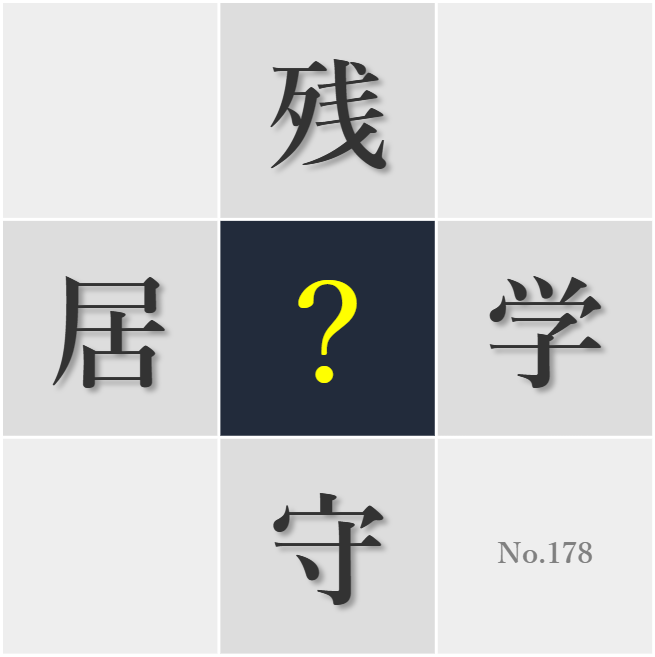 残
居
?
学
守
No.178